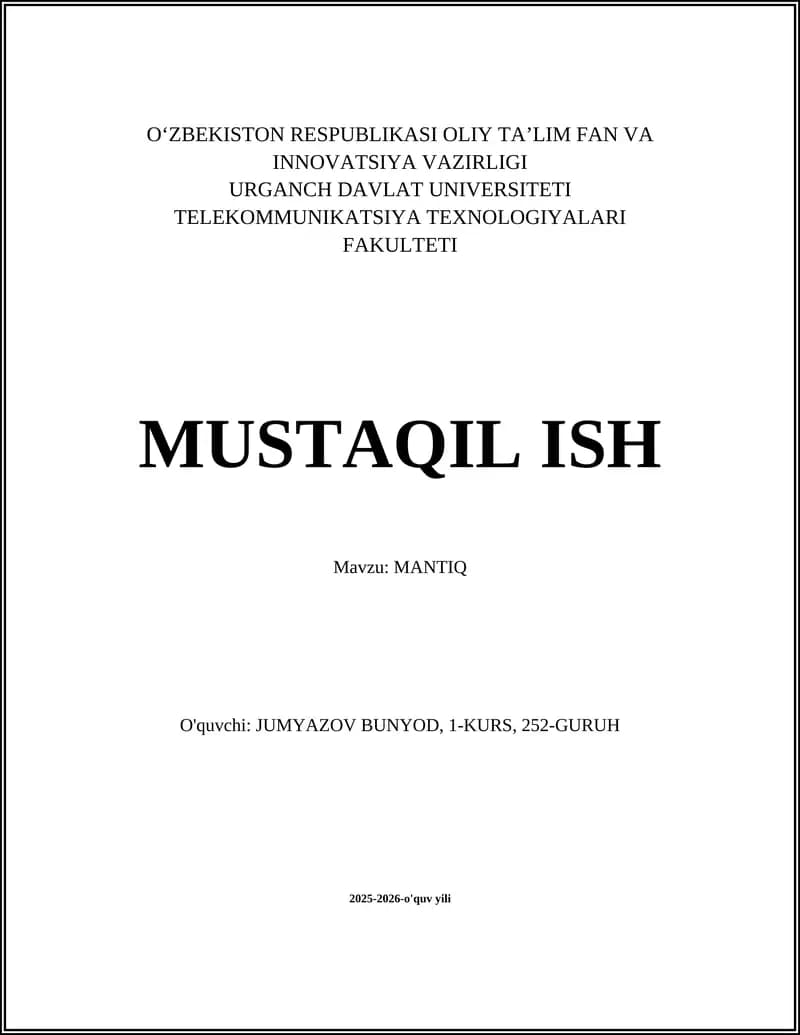 O‘ZBEKISTON RESPUBLIKASI OLIY TA’LIM FAN VA INNOVATSIYA VAZIRLIGI
URGANCH DAVLAT UNIVERSITETI
TELEKOMMUNIKATSIYA TEXNOLOGIYALARI FAKULTETI

MUSTAQIL ISH

Mavzu: MANTIQ

O'quvchi: JUMYAZOV BUNYOD, 1-KURS, 252-GURUH

2025-2026-o'quv yili